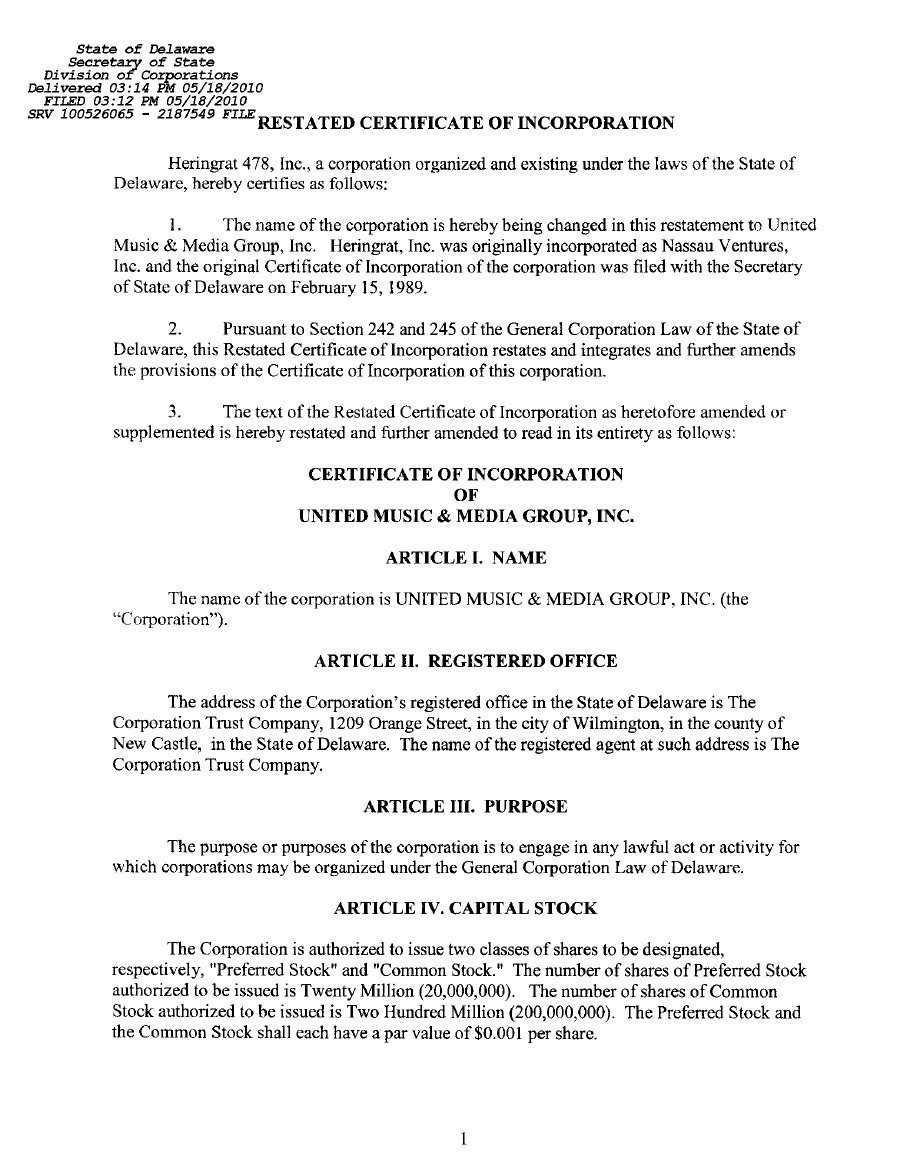 State of Delaware
Secretary of State
Division of Corporations
Delivered 03:14 PM 05/18/2010
FILED 03:12 PM 05/18/2010
SRV 100526065 - 2187549 FILE

RESTATED CERTIFICATE OF INCORPORATION

Heringrat 478, Inc., a corporation organized and existing under the laws of the State of Delaware, hereby certifies as follows:

1. The name of the corporation is hereby being changed in this restatement to United Music & Media Group, Inc. Heringrat, Inc. was originally incorporated as Nassau Ventures, Inc. and the original Certificate of Incorporation of the corporation was filed with the Secretary of State of Delaware on February 15, 1989.

2. Pursuant to Section 242 and 245 of the General Corporation Law of the State of Delaware, this Restated Certificate of Incorporation restates and integrates and further amends the provisions of the Certificate of Incorporation of this corporation.

3. The text of the Restated Certificate of Incorporation as heretofore amended or supplemented is hereby restated and further amended to read in its entirety as follows:

CERTIFICATE OF INCORPORATION
OF
UNITED MUSIC & MEDIA GROUP, INC.

ARTICLE I. NAME

The name of the corporation is UNITED MUSIC & MEDIA GROUP, INC. (the "Corporation").

ARTICLE II. REGISTERED OFFICE

The address of the Corporation's registered office in the State of Delaware is The Corporation Trust Company, 1209 Orange Street, in the city of Wilmington, in the county of New Castle, in the State of Delaware. The name of the registered agent at such address is The Corporation Trust Company.

ARTICLE III. PURPOSE

The purpose or purposes of the corporation is to engage in any lawful act or activity for which corporations may be organized under the General Corporation Law of Delaware.

ARTICLE IV. CAPITAL STOCK

The Corporation is authorized to issue two classes of shares to be designated, respectively, "Preferred Stock" and "Common Stock." The number of shares of Preferred Stock authorized to be issued is Twenty Million (20,000,000). The number of shares of Common Stock authorized to be issued is Two Hundred Million (200,000,000). The Preferred Stock and the Common Stock shall each have a par value of $0.001 per share.

1